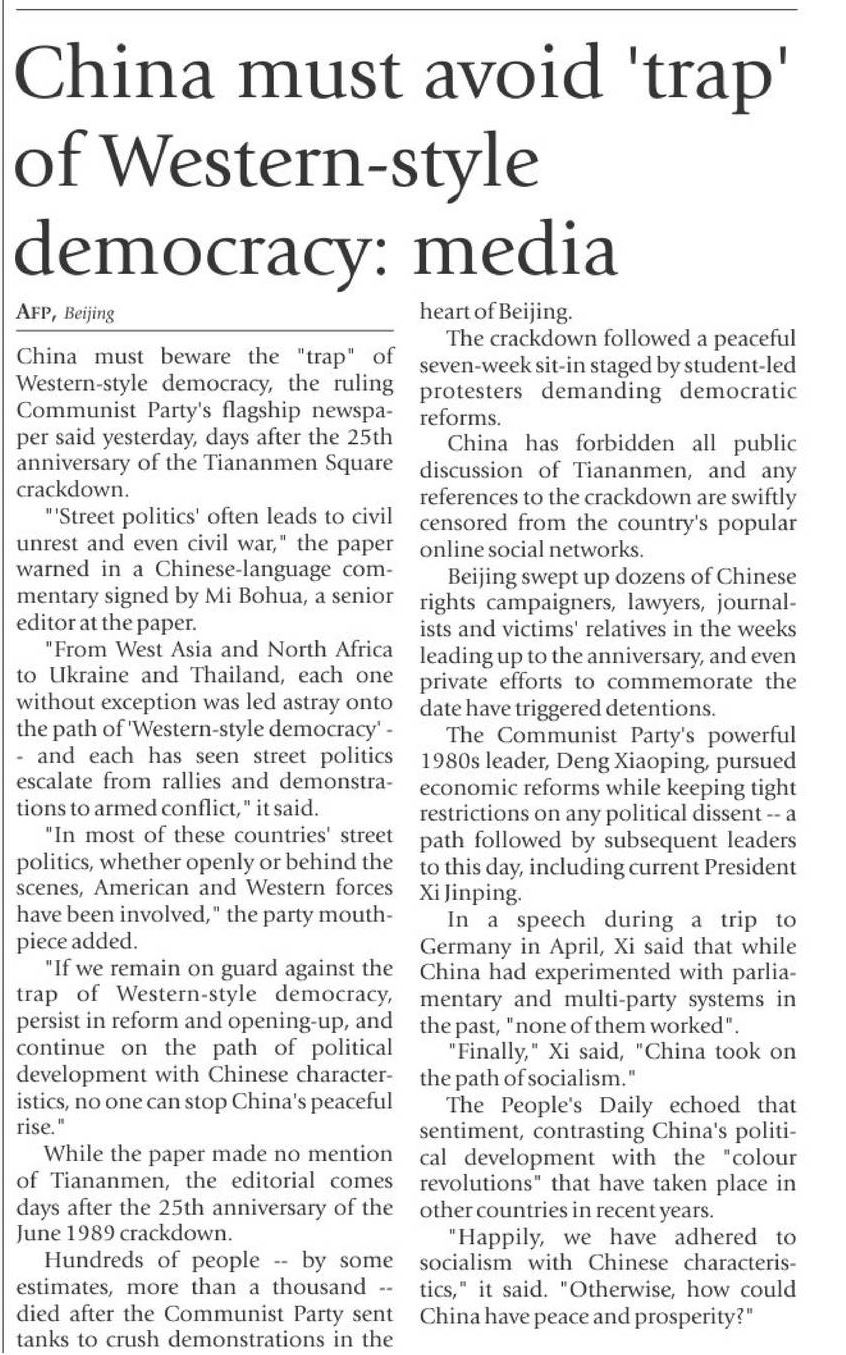 China must avoid 'trap' of Western-style democracy: media

AFP, Beijing

China must beware the "trap" of Western-style democracy, the ruling Communist Party's flagship newspaper said yesterday, days after the 25th anniversary of the Tiananmen Square crackdown.

"'Street politics' often leads to civil unrest and even civil war," the paper warned in a Chinese-language commentary signed by Mi Bohua, a senior editor at the paper.

"From West Asia and North Africa to Ukraine and Thailand, each one without exception was led astray onto the path of 'Western-style democracy' -- and each has seen street politics escalate from rallies and demonstrations to armed conflict," it said.

"In most of these countries' street politics, whether openly or behind the scenes, American and Western forces have been involved," the party mouthpiece added.

"If we remain on guard against the trap of Western-style democracy, persist in reform and opening-up, and continue on the path of political development with Chinese characteristics, no one can stop China's peaceful rise."

While the paper made no mention of Tiananmen, the editorial comes days after the 25th anniversary of the June 1989 crackdown.

Hundreds of people -- by some estimates, more than a thousand -- died after the Communist Party sent tanks to crush demonstrations in the heart of Beijing.

The crackdown followed a peaceful seven-week sit-in staged by student-led protesters demanding democratic reforms.

China has forbidden all public discussion of Tiananmen, and any references to the crackdown are swiftly censored from the country's popular online social networks.

Beijing swept up dozens of Chinese rights campaigners, lawyers, journalists and victims' relatives in the weeks leading up to the anniversary, and even private efforts to commemorate the date have triggered detentions.

The Communist Party's powerful 1980s leader, Deng Xiaoping, pursued economic reforms while keeping tight restrictions on any political dissent -- a path followed by subsequent leaders to this day, including current President Xi Jinping.

In a speech during a trip to Germany in April, Xi said that while China had experimented with parliamentary and multi-party systems in the past, "none of them worked".

"Finally," Xi said, "China took on the path of socialism."

The People's Daily echoed that sentiment, contrasting China's political development with the "colour revolutions" that have taken place in other countries in recent years.

"Happily, we have adhered to socialism with Chinese characteristics," it said. "Otherwise, how could China have peace and prosperity?"